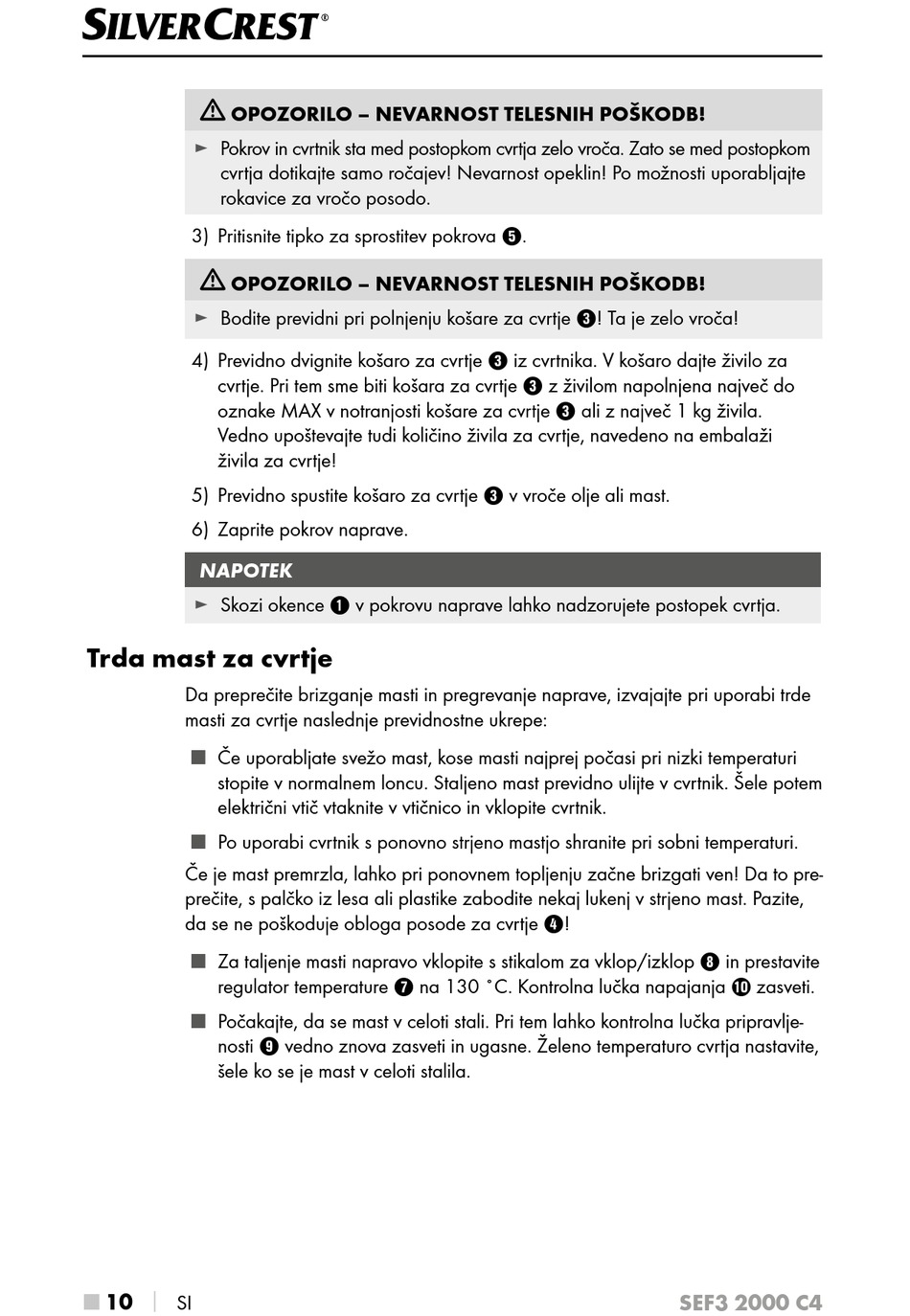 SILVERCREST®

⚠ OPOZORILO – NEVARNOST TELESNIH POŠKODB!

► Pokrov in cvrtnik sta med postopkom cvrtja zelo vroča. Zato se med postopkom cvrtja dotikajte samo ročajev! Nevarnost opeklin! Po možnosti uporabljajte rokavice za vročo posodo.

3) Pritisnite tipko za sprostitev pokrova ❺.

⚠ OPOZORILO – NEVARNOST TELESNIH POŠKODB!

► Bodite previdni pri polnjenju košare za cvrtje ❸! Ta je zelo vroča!

4) Previdno dvignite košaro za cvrtje ❸ iz cvrtnika. V košaro dajte živilo za cvrtje. Pri tem sme biti košara za cvrtje ❸ z živilom napolnjena največ do oznake MAX v notranjosti košare za cvrtje ❸ ali z največ 1 kg živila. Vedno upoštevajte tudi količino živila za cvrtje, navedeno na embalaži živila za cvrtje!

5) Previdno spustite košaro za cvrtje ❸ v vroče olje ali mast.

6) Zaprite pokrov naprave.

NAPOTEK

► Skozi okence ❶ v pokrovu naprave lahko nadzorujete postopek cvrtja.

Trda mast za cvrtje

Da preprečite brizganje masti in pregrevanje naprave, izvajajte pri uporabi trde masti za cvrtje naslednje previdnostne ukrepe:

■ Če uporabljate svežo mast, kose masti najprej počasi pri nizki temperaturi stopite v normalnem loncu. Staljeno mast previdno ulijte v cvrtnik. Šele potem električni vtič vtaknite v vtičnico in vklopite cvrtnik.

■ Po uporabi cvrtnik s ponovno strjeno mastjo shranite pri sobni temperaturi.

Če je mast premrzla, lahko pri ponovnem topljenju začne brizgati ven! Da to preprečite, s palčko iz lesa ali plastike zabodite nekaj lukenj v strjeno mast. Pazite, da se ne poškoduje obloga posode za cvrtje ❹!

■ Za taljenje masti napravo vklopite s stikalom za vklop/izklop ❽ in prestavite regulator temperature ❼ na 130 °C. Kontrolna lučka napajanja ❿ zasveti.

■ Počakajte, da se mast v celoti stali. Pri tem lahko kontrolna lučka pripravljenosti ❾ vedno znova zasveti in ugasne. Želeno temperaturo cvrtja nastavite, šele ko se je mast v celoti stalila.

■ 10 | SI

SEF3 2000 C4